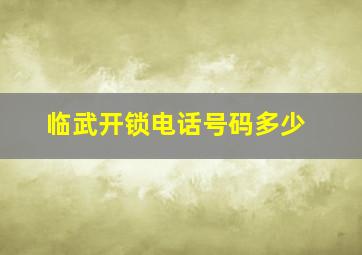 临武开锁电话号码多少